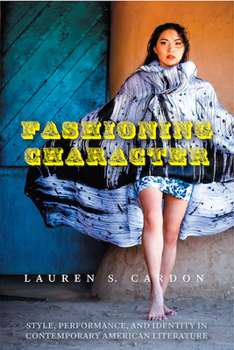 FASHIONING CHARACTER

LAUREN S. CARDON

STYLE, PERFORMANCE, AND IDENTITY IN CONTEMPORARY AMERICAN LITERATURE